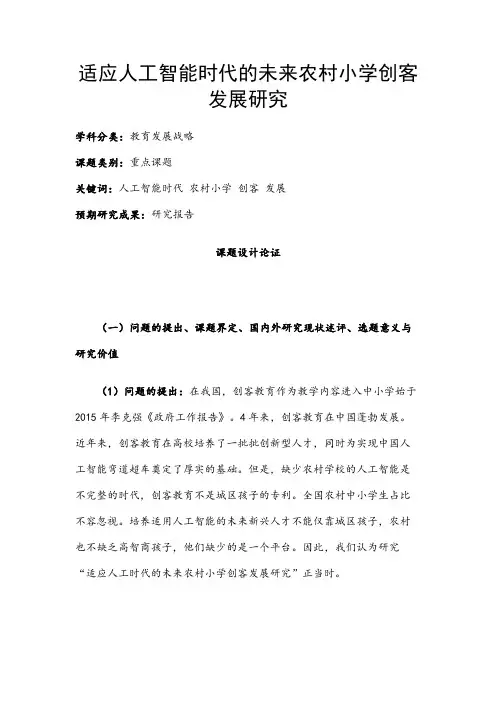 适应人工智能时代的未来农村小学创客发展研究

学科分类：教育发展战略

课题类别：重点课题

关键词：人工智能时代 农村小学 创客 发展

预期研究成果：研究报告

课题设计论证

（一）问题的提出、课题界定、国内外研究现状述评、选题意义与研究价值

（1）问题的提出：在我国，创客教育作为教学内容进入中小学始于2015年李克强《政府工作报告》。4年来，创客教育在中国蓬勃发展。近年来，创客教育在高校培养了一批批创新型人才，同时为实现中国人工智能弯道超车奠定了厚实的基础。但是，缺少农村学校的人工智能是不完整的时代，创客教育不是城区孩子的专利。全国农村中小学生占比不容忽视。培养适用人工智能的未来新兴人才不能仅靠城区孩子，农村也不缺乏高智商孩子，他们缺少的是一个平台。因此，我们认为研究“适应人工时代的未来农村小学创客发展研究”正当时。